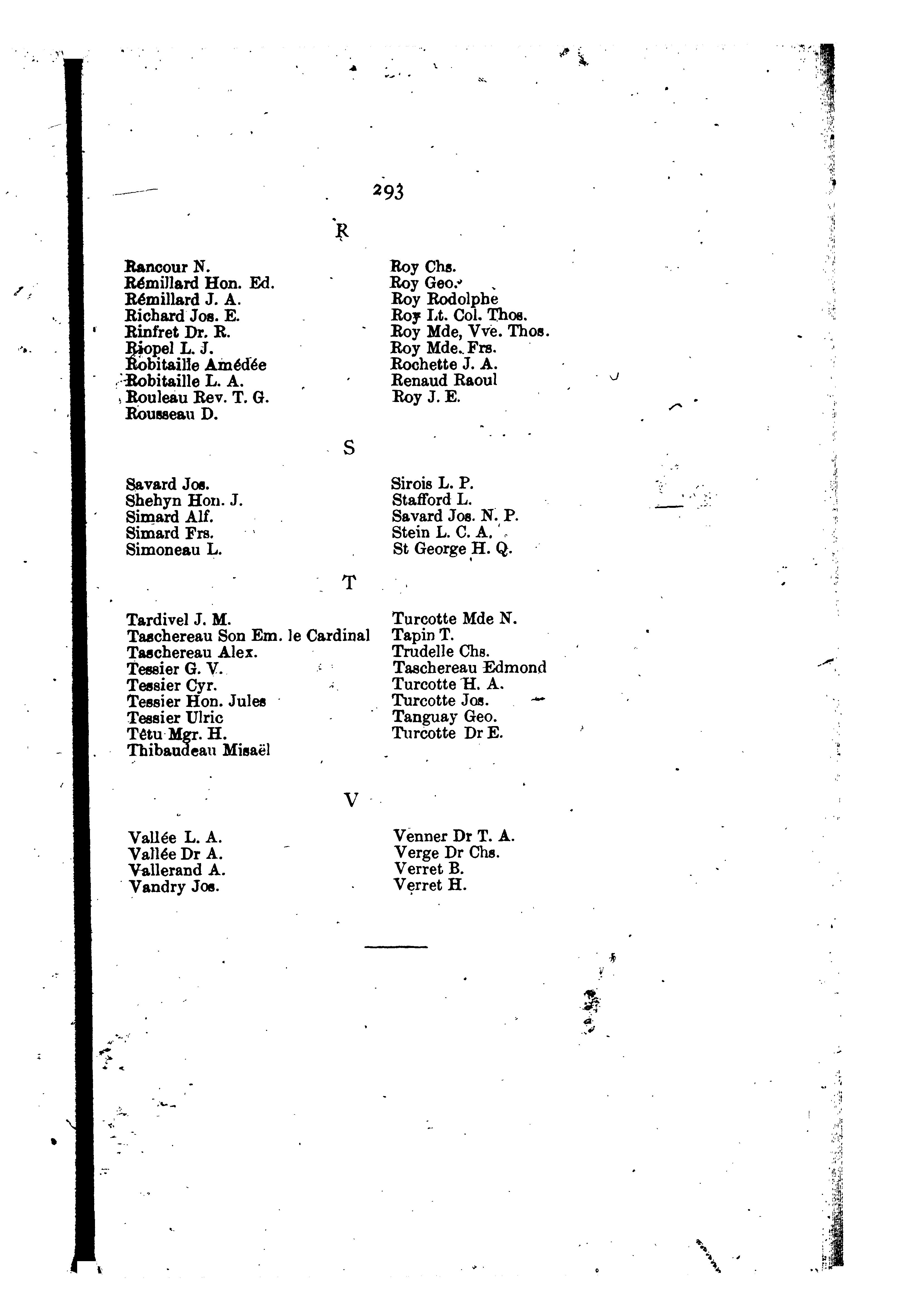 293

R

Rancour N.
Rémillard Hon. Ed.
Rémillard J. A.
Richard Jos. E.
Rinfret Dr. R.
Riopel L. J.
Robitaille Amédée
Robitaille L. A.
Rouleau Rev. T. G.
Rousseau D.

Roy Chs.
Roy Geo.
Roy Rodolphe
Roy Lt. Col. Thos.
Roy Mde, Vve. Thos.
Roy Mde. Frs.
Rochette J. A.
Renaud Raoul
Roy J. E.

S

Savard Jos.
Shehyn Hon. J.
Simard Alf.
Simard Frs.
Simoneau L.

Sirois L. P.
Stafford L.
Savard Jos. N. P.
Stein L. C. A.
St George H. Q.

T

Tardivel J. M.
Taschereau Son Em. le Cardinal
Taschereau Alex.
Tessier G. V.
Tessier Cyr.
Tessier Hon. Jules
Tessier Ulric
Têtu Mgr. H.
Thibaudeau Misaël

Turcotte Mde N.
Tapin T.
Trudelle Chs.
Taschereau Edmond
Turcotte H. A.
Turcotte Jos.
Tanguay Geo.
Turcotte Dr E.

V

Vallée L. A.
Vallée Dr A.
Vallerand A.
Vandry Jos.

Venner Dr T. A.
Verge Dr Chs.
Verret B.
Verret H.